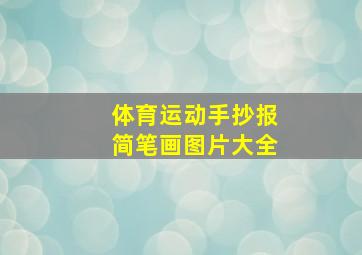 体育运动手抄报
简笔画图片大全